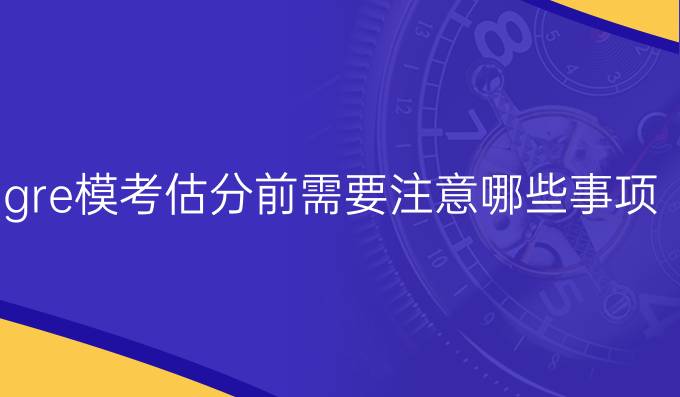 gre模考估分前需要注意哪些事项